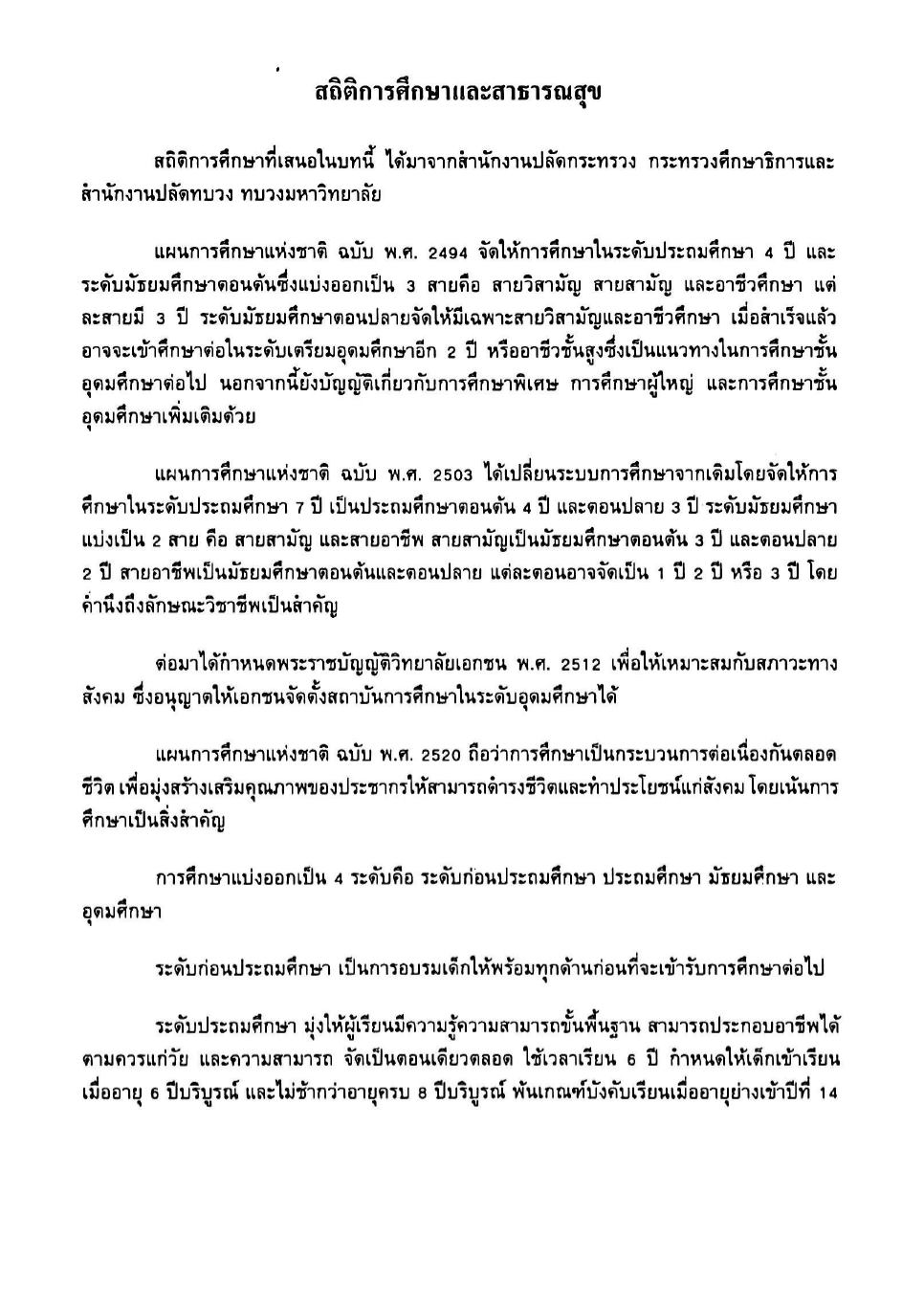 สถิติการศึกษาและสาธารณสุข

สถิติการศึกษาที่เสนอในบทนี้ ได้มาจากสำนักงานปลัดกระทรวง กระทรวงศึกษาธิการและสำนักงานปลัดทบวง ทบวงมหาวิทยาลัย

แผนการศึกษาแห่งชาติ ฉบับ พ.ศ. 2494 จัดให้การศึกษาในระดับประถมศึกษา 4 ปี และระดับมัธยมศึกษาตอนต้นซึ่งแบ่งออกเป็น 3 สายคือ สายวิสามัญ สายสามัญ และอาชีวศึกษา แต่ละสายมี 3 ปี ระดับมัธยมศึกษาตอนปลายจัดให้มีเฉพาะสายวิสามัญและอาชีวศึกษา เมื่อสำเร็จแล้วอาจจะเข้าศึกษาต่อในระดับเตรียมอุดมศึกษาอีก 2 ปี หรืออาชีวชั้นสูงซึ่งเป็นแนวทางในการศึกษาชั้นอุดมศึกษาต่อไป นอกจากนี้ยังบัญญัติเกี่ยวกับการศึกษาพิเศษ การศึกษาผู้ใหญ่ และการศึกษาชั้นอุดมศึกษาเพิ่มเติมด้วย

แผนการศึกษาแห่งชาติ ฉบับ พ.ศ. 2503 ได้เปลี่ยนระบบการศึกษาจากเดิมโดยจัดให้การศึกษาในระดับประถมศึกษา 7 ปี เป็นประถมศึกษาตอนต้น 4 ปี และตอนปลาย 3 ปี ระดับมัธยมศึกษาแบ่งเป็น 2 สาย คือ สายสามัญ และสายอาชีพ สายสามัญเป็นมัธยมศึกษาตอนต้น 3 ปี และตอนปลาย 2 ปี สายอาชีพเป็นมัธยมศึกษาตอนต้นและตอนปลาย แต่ละตอนอาจจัดเป็น 1 ปี 2 ปี หรือ 3 ปี โดยคำนึงถึงลักษณะวิชาชีพเป็นสำคัญ

ต่อมาได้กำหนดพระราชบัญญัติวิทยาลัยเอกชน พ.ศ. 2512 เพื่อให้เหมาะสมกับสภาวะทางสังคม ซึ่งอนุญาตให้เอกชนจัดตั้งสถาบันการศึกษาในระดับอุดมศึกษาได้

แผนการศึกษาแห่งชาติ ฉบับ พ.ศ. 2520 ถือว่าการศึกษาเป็นกระบวนการต่อเนื่องกันตลอดชีวิต เพื่อมุ่งสร้างเสริมคุณภาพของประชากรให้สามารถดำรงชีวิตและทำประโยชน์แก่สังคม โดยเน้นการศึกษาเป็นสิ่งสำคัญ

การศึกษาแบ่งออกเป็น 4 ระดับคือ ระดับก่อนประถมศึกษา ประถมศึกษา มัธยมศึกษา และอุดมศึกษา

ระดับก่อนประถมศึกษา เป็นการอบรมเด็กให้พร้อมทุกด้านก่อนที่จะเข้ารับการศึกษาต่อไป

ระดับประถมศึกษา มุ่งให้ผู้เรียนมีความรู้ความสามารถขั้นพื้นฐาน สามารถประกอบอาชีพได้ตามควรแก่วัย และความสามารถ จัดเป็นตอนเดียวตลอด ใช้เวลาเรียน 6 ปี กำหนดให้เด็กเข้าเรียนเมื่ออายุ 6 ปีบริบูรณ์ และไม่ช้ากว่าอายุครบ 8 ปีบริบูรณ์ พ้นเกณฑ์บังคับเรียนเมื่ออายุย่างเข้าปีที่ 14